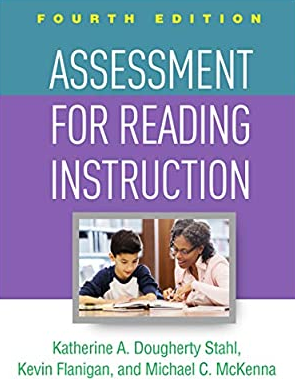 FOURTH EDITION

ASSESSMENT FOR READING INSTRUCTION

Katherine A. Dougherty Stahl, Kevin Flanigan, and Michael C. McKenna